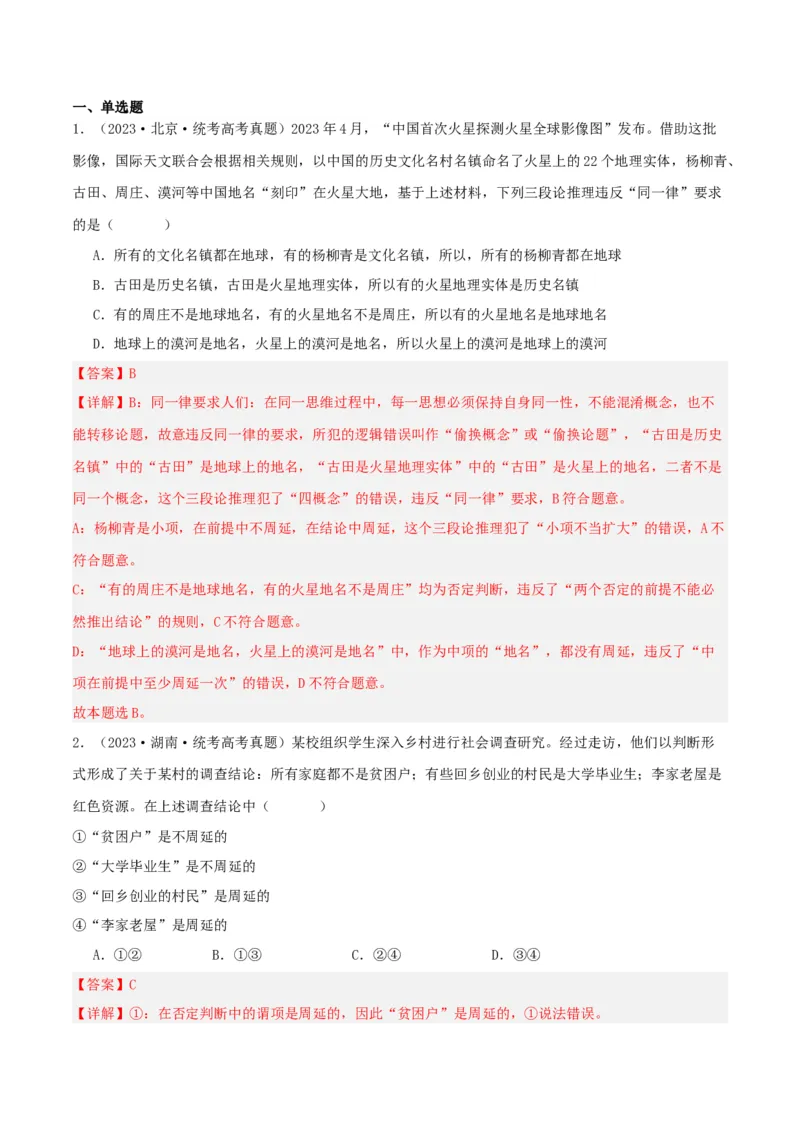 一、单选题

1．（2023·北京·统考高考真题）2023年4月，“中国首次火星探测火星全球影像图”发布。借助这批影像，国际天文联合会根据相关规则，以中国的历史文化名村名镇命名了火星上的22个地理实体，杨柳青、古田、周庄、漠河等中国地名“刻印”在火星大地，基于上述材料，下列三段论推理违反“同一律”要求的是（　　）

A．所有的文化名镇都在地球，有的杨柳青是文化名镇，所以，所有的杨柳青都在地球

B．古田是历史名镇，古田是火星地理实体，所以有的火星地理实体是历史名镇

C．有的周庄不是地球地名，有的火星地名不是周庄，所以有的火星地名是地球地名

D．地球上的漠河是地名，火星上的漠河是地名，所以火星上的漠河是地球上的漠河

【答案】B

【详解】B：同一律要求人们：在同一思维过程中，每一思想必须保持自身同一性，不能混淆概念，也不能转移论题，故意违反同一律的要求，所犯的逻辑错误叫作“偷换概念”或“偷换论题”，“古田是历史名镇”中的“古田”是地球上的地名，“古田是火星地理实体”中的“古田”是火星上的地名，二者不是同一个概念，这个三段论推理犯了“四概念”的错误，违反“同一律”要求，B符合题意。

A：杨柳青是小项，在前提中不周延，在结论中周延，这个三段论推理犯了“小项不当扩大”的错误，A不符合题意。

C：“有的周庄不是地球地名，有的火星地名不是周庄”均为否定判断，违反了“两个否定的前提不能必然推出结论”的规则，C不符合题意。

D：“地球上的漠河是地名，火星上的漠河是地名”中，作为中项的“地名”，都没有周延，违反了“中项在前提中至少周延一次”的错误，D不符合题意。

故本题选B。

2．（2023·湖南·统考高考真题）某校组织学生深入乡村进行社会调查研究。经过走访，他们以判断形式形成了关于某村的调查结论：所有家庭都不是贫困户；有些回乡创业的村民是大学毕业生；李家老屋是红色资源。在上述调查结论中（　　）

①“贫困户”是不周延的

②“大学毕业生”是不周延的

③“回乡创业的村民”是周延的

④“李家老屋”是周延的

A．①②　　B．①③　　C．②④　　D．③④

【答案】C

【详解】①：在否定判断中的谓项是周延的，因此“贫困户”是周延的，①说法错误。